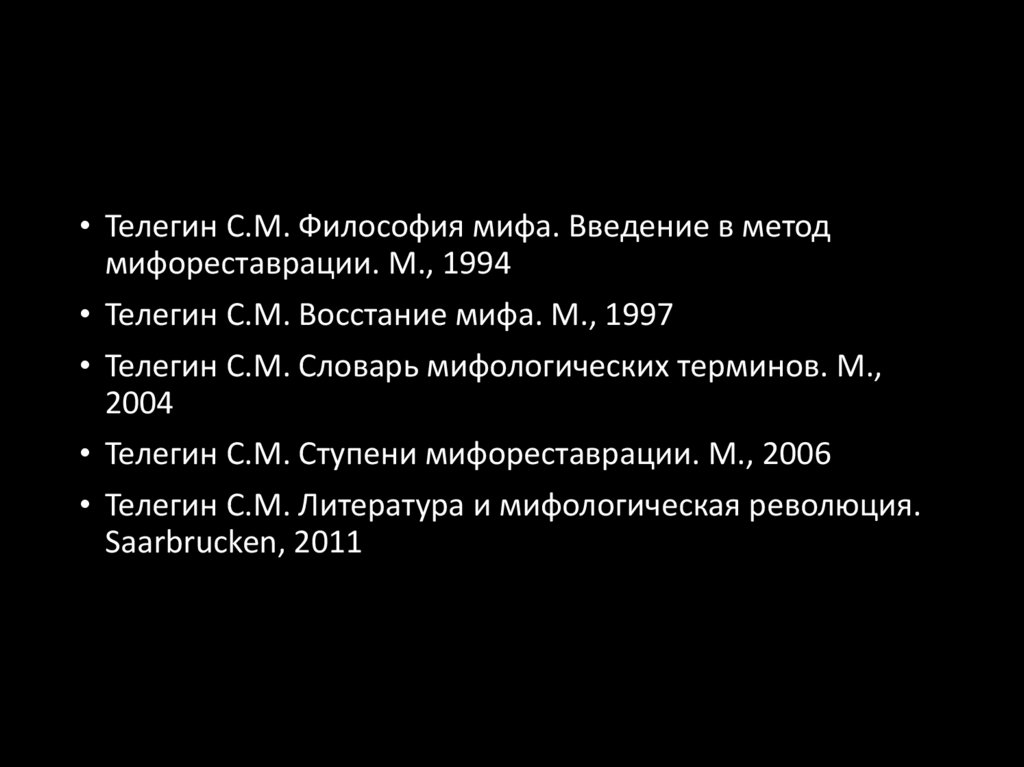 • Телегин С.М. Философия мифа. Введение в метод мифореставрации. М., 1994
• Телегин С.М. Восстание мифа. М., 1997
• Телегин С.М. Словарь мифологических терминов. М., 2004
• Телегин С.М. Ступени мифореставрации. М., 2006
• Телегин С.М. Литература и мифологическая революция. Saarbrucken, 2011